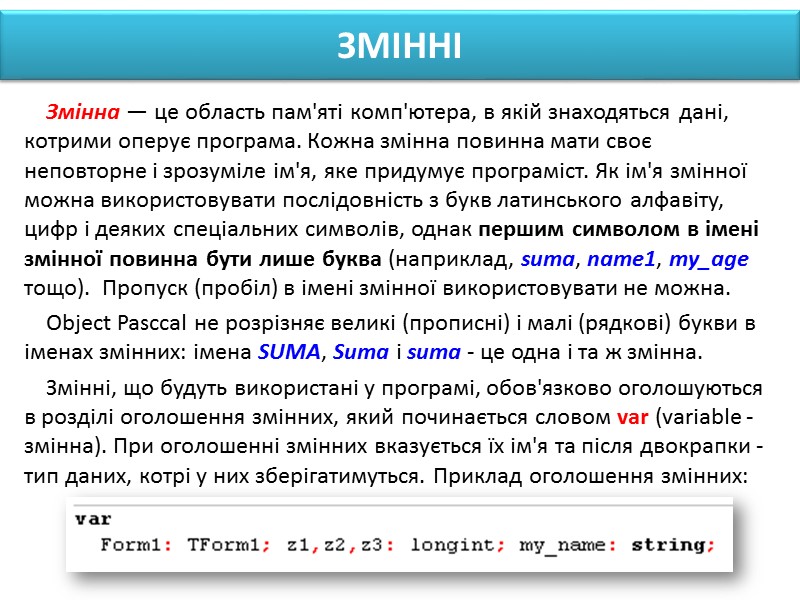 ЗМІННІ

Змінна — це область пам'яті комп'ютера, в якій знаходяться дані, котрими оперує програма. Кожна змінна повинна мати своє неповторне і зрозуміле ім'я, яке придумує програміст. Як ім'я змінної можна використовувати послідовність з букв латинського алфавіту, цифр і деяких спеціальних символів, однак першим символом в імені змінної повинна бути лише буква (наприклад, suma, name1, my_age тощо). Пропуск (пробіл) в імені змінної використовувати не можна.

Object Pasccal не розрізняє великі (прописні) і малі (рядкові) букви в іменах змінних: імена SUMA, Suma і suma - це одна і та ж змінна.

Змінні, що будуть використані у програмі, обов'язково оголошуються в розділі оголошення змінних, який починається словом var (variable - змінна). При оголошенні змінних вказується їх ім'я та після двокрапки - тип даних, котрі у них зберігатимуться. Приклад оголошення змінних:

var
  Form1: TForm1; z1,z2,z3: longint; my_name: string;